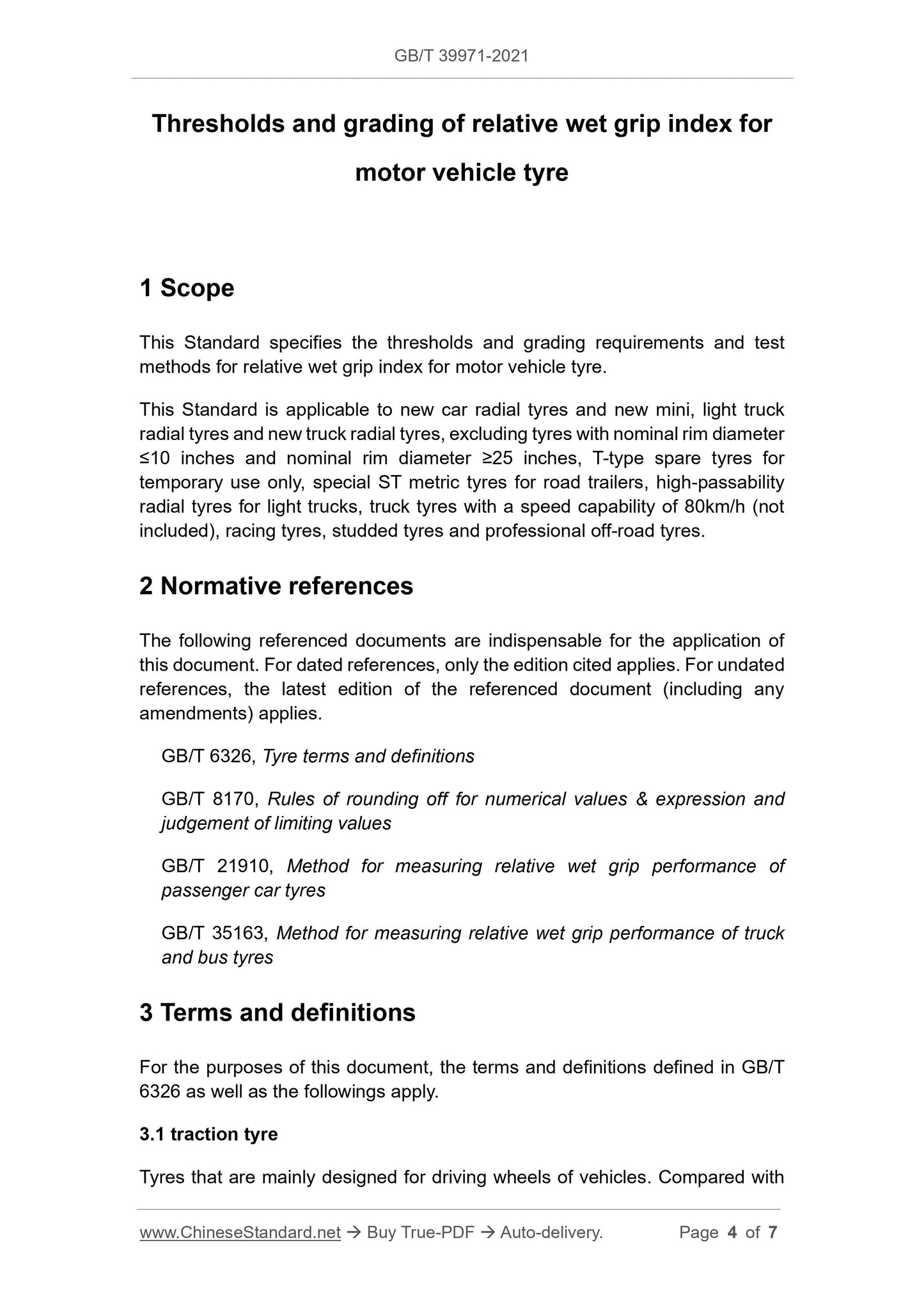 GB/T 39971-2021

Thresholds and grading of relative wet grip index for motor vehicle tyre

1 Scope

This Standard specifies the thresholds and grading requirements and test methods for relative wet grip index for motor vehicle tyre.

This Standard is applicable to new car radial tyres and new mini, light truck radial tyres and new truck radial tyres, excluding tyres with nominal rim diameter ≤10 inches and nominal rim diameter ≥25 inches, T-type spare tyres for temporary use only, special ST metric tyres for road trailers, high-passability radial tyres for light trucks, truck tyres with a speed capability of 80km/h (not included), racing tyres, studded tyres and professional off-road tyres.

2 Normative references

The following referenced documents are indispensable for the application of this document. For dated references, only the edition cited applies. For undated references, the latest edition of the referenced document (including any amendments) applies.

GB/T 6326, Tyre terms and definitions

GB/T 8170, Rules of rounding off for numerical values & expression and judgement of limiting values

GB/T 21910, Method for measuring relative wet grip performance of passenger car tyres

GB/T 35163, Method for measuring relative wet grip performance of truck and bus tyres

3 Terms and definitions

For the purposes of this document, the terms and definitions defined in GB/T 6326 as well as the followings apply.

3.1 traction tyre

Tyres that are mainly designed for driving wheels of vehicles. Compared with

www.ChineseStandard.net → Buy True-PDF → Auto-delivery. Page 4 of 7